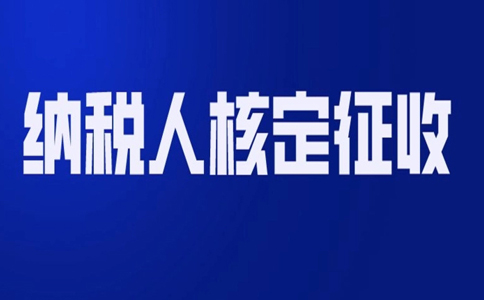 纳税人核定征收